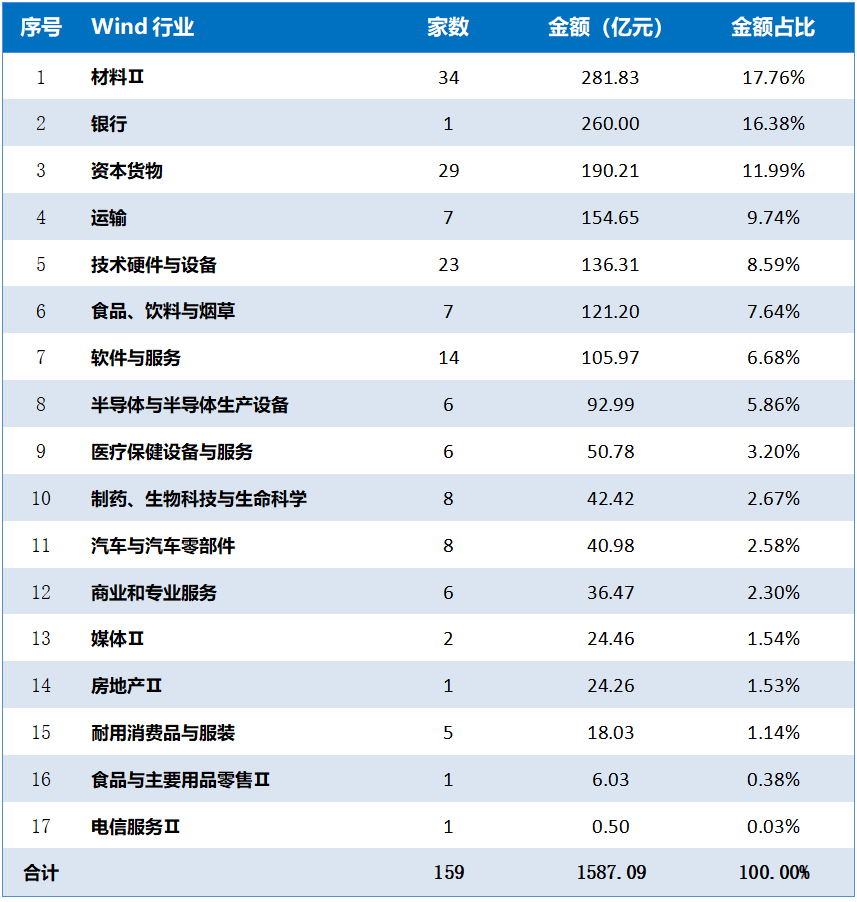 | 序号 | Wind 行业 | 家数 | 金额（亿元） | 金额占比 |
|---|---|---|---|---|
| 1 | 材料Ⅱ | 34 | 281.83 | 17.76% |
| 2 | 银行 | 1 | 260.00 | 16.38% |
| 3 | 资本货物 | 29 | 190.21 | 11.99% |
| 4 | 运输 | 7 | 154.65 | 9.74% |
| 5 | 技术硬件与设备 | 23 | 136.31 | 8.59% |
| 6 | 食品、饮料与烟草 | 7 | 121.20 | 7.64% |
| 7 | 软件与服务 | 14 | 105.97 | 6.68% |
| 8 | 半导体与半导体生产设备 | 6 | 92.99 | 5.86% |
| 9 | 医疗保健设备与服务 | 6 | 50.78 | 3.20% |
| 10 | 制药、生物科技与生命科学 | 8 | 42.42 | 2.67% |
| 11 | 汽车与汽车零部件 | 8 | 40.98 | 2.58% |
| 12 | 商业和专业服务 | 6 | 36.47 | 2.30% |
| 13 | 媒体Ⅱ | 2 | 24.46 | 1.54% |
| 14 | 房地产Ⅱ | 1 | 24.26 | 1.53% |
| 15 | 耐用消费品与服装 | 5 | 18.03 | 1.14% |
| 16 | 食品与主要用品零售Ⅱ | 1 | 6.03 | 0.38% |
| 17 | 电信服务Ⅱ | 1 | 0.50 | 0.03% |
| 合计 | | 159 | 1587.09 | 100.00% |